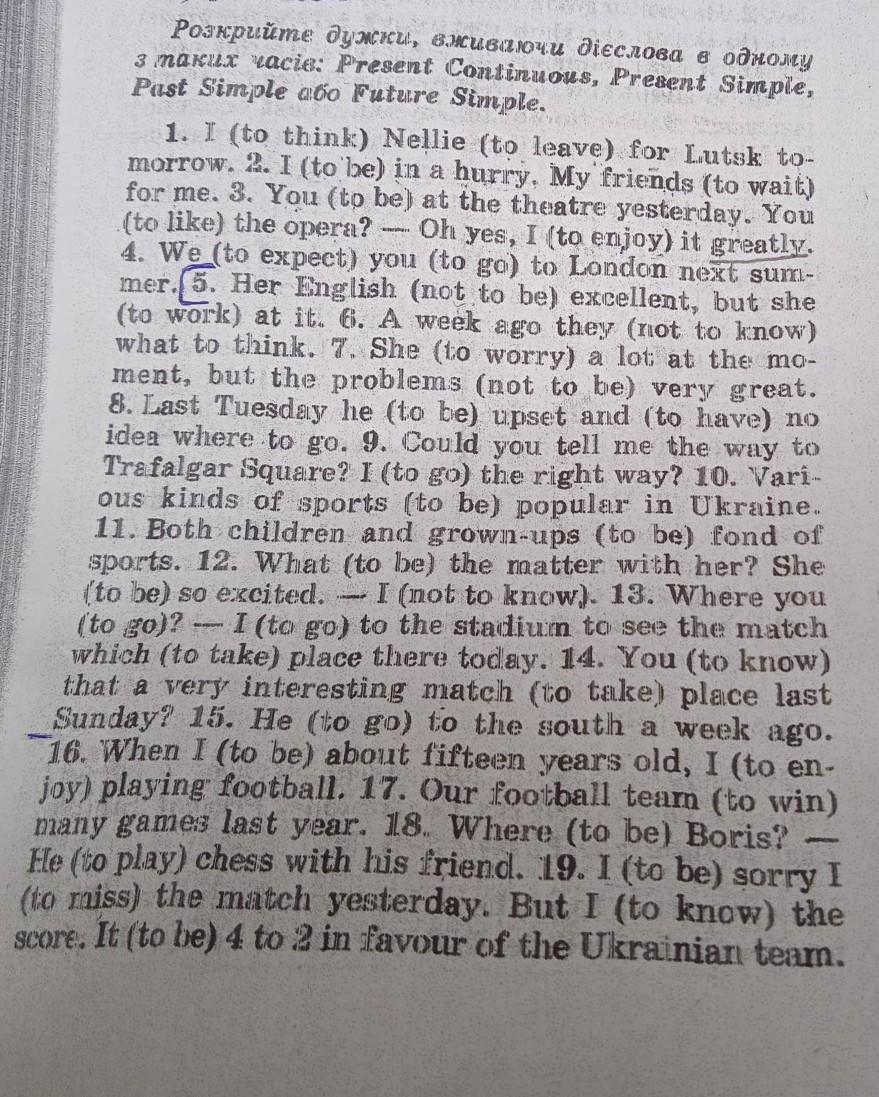 Розкрийте дужки, вживаючи дієслова в одному з таких часів: Present Continuous, Present Simple, Past Simple або Future Simple.

1. I (to think) Nellie (to leave) for Lutsk tomorrow. 2. I (to be) in a hurry. My friends (to wait) for me. 3. You (to be) at the theatre yesterday. You (to like) the opera? — Oh yes, I (to enjoy) it greatly. 4. We (to expect) you (to go) to London next summer. 5. Her English (not to be) excellent, but she (to work) at it. 6. A week ago they (not to know) what to think. 7. She (to worry) a lot at the moment, but the problems (not to be) very great. 8. Last Tuesday he (to be) upset and (to have) no idea where to go. 9. Could you tell me the way to Trafalgar Square? I (to go) the right way? 10. Various kinds of sports (to be) popular in Ukraine. 11. Both children and grown-ups (to be) fond of sports. 12. What (to be) the matter with her? She (to be) so excited. — I (not to know). 13. Where you (to go)? — I (to go) to the stadium to see the match which (to take) place there today. 14. You (to know) that a very interesting match (to take) place last Sunday? 15. He (to go) to the south a week ago. 16. When I (to be) about fifteen years old, I (to enjoy) playing football. 17. Our football team (to win) many games last year. 18. Where (to be) Boris? — He (to play) chess with his friend. 19. I (to be) sorry I (to miss) the match yesterday. But I (to know) the score. It (to be) 4 to 2 in favour of the Ukrainian team.